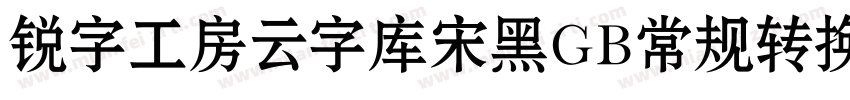 锐字工房云字库宋黑GB常规转换